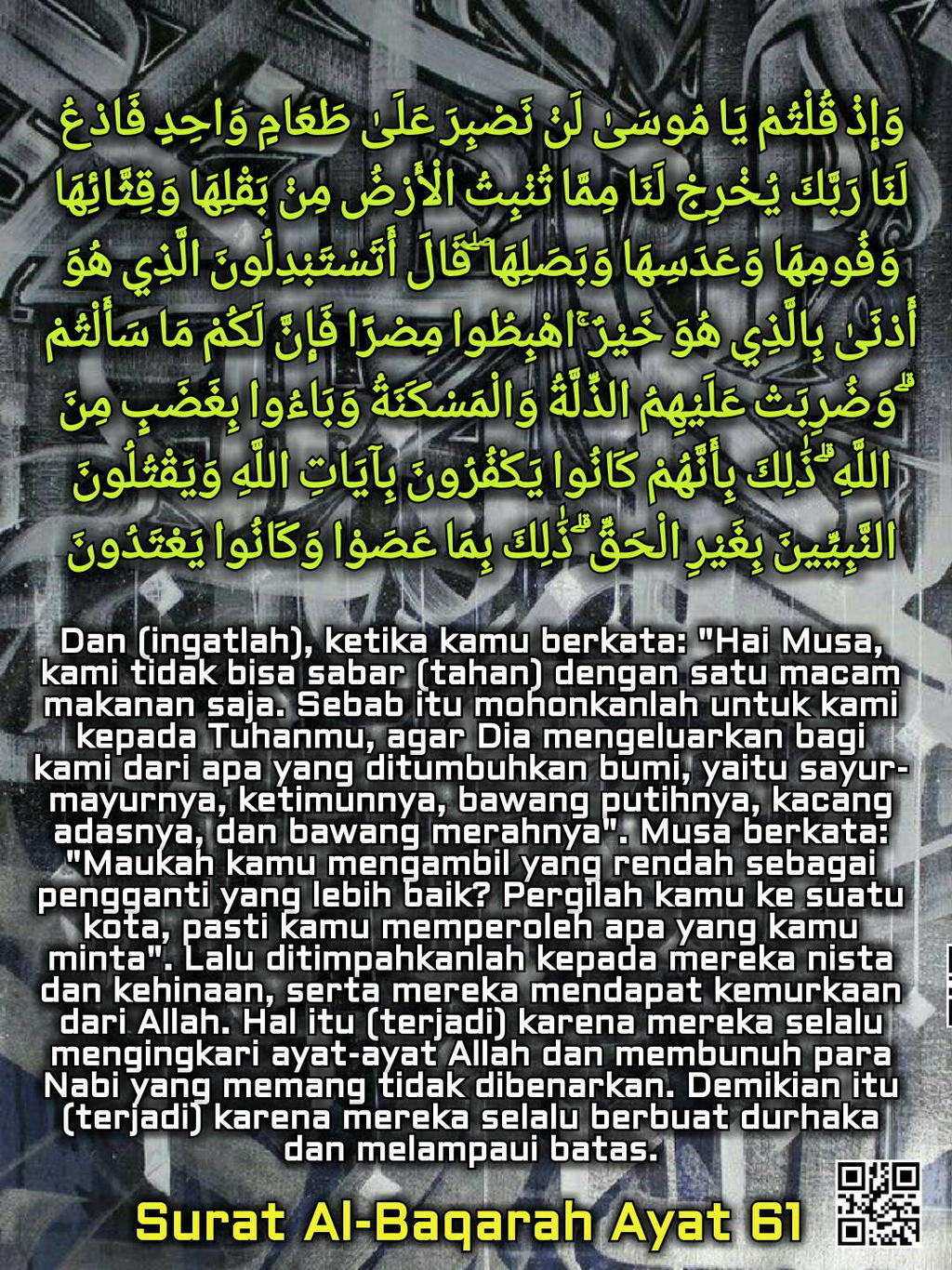 وَإِذْ قُلْتُمْ يَا مُوسَىٰ لَنْ نَصْبِرَ عَلَىٰ طَعَامٍ وَاحِدٍ فَادْعُ لَنَا رَبَّكَ يُخْرِجْ لَنَا مِمَّا تُنْبِتُ الْأَرْضُ مِنْ بَقْلِهَا وَقِثَّائِهَا وَفُومِهَا وَعَدَسِهَا وَبَصَلِهَا ۖ قَالَ أَتَسْتَبْدِلُونَ الَّذِي هُوَ أَدْنَىٰ بِالَّذِي هُوَ خَيْرٌ ۚ اهْبِطُوا مِصْرًا فَإِنَّ لَكُمْ مَا سَأَلْتُمْ ۗ وَضُرِبَتْ عَلَيْهِمُ الذِّلَّةُ وَالْمَسْكَنَةُ وَبَاءُوا بِغَضَبٍ مِنَ اللَّهِ ۗ ذَٰلِكَ بِأَنَّهُمْ كَانُوا يَكْفُرُونَ بِآيَاتِ اللَّهِ وَيَقْتُلُونَ النَّبِيِّينَ بِغَيْرِ الْحَقِّ ۗ ذَٰلِكَ بِمَا عَصَوْا وَكَانُوا يَعْتَدُونَ

Dan (ingatlah), ketika kamu berkata: "Hai Musa, kami tidak bisa sabar (tahan) dengan satu macam makanan saja. Sebab itu mohonkanlah untuk kami kepada Tuhanmu, agar Dia mengeluarkan bagi kami dari apa yang ditumbuhkan bumi, yaitu sayur-mayurnya, ketimunnya, bawang putihnya, kacang adasnya, dan bawang merahnya". Musa berkata: "Maukah kamu mengambil yang rendah sebagai pengganti yang lebih baik? Pergilah kamu ke suatu kota, pasti kamu memperoleh apa yang kamu minta". Lalu ditimpahkanlah kepada mereka nista dan kehinaan, serta mereka mendapat kemurkaan dari Allah. Hal itu (terjadi) karena mereka selalu mengingkari ayat-ayat Allah dan membunuh para Nabi yang memang tidak dibenarkan. Demikian itu (terjadi) karena mereka selalu berbuat durhaka dan melampaui batas.

Surat Al-Baqarah Ayat 61